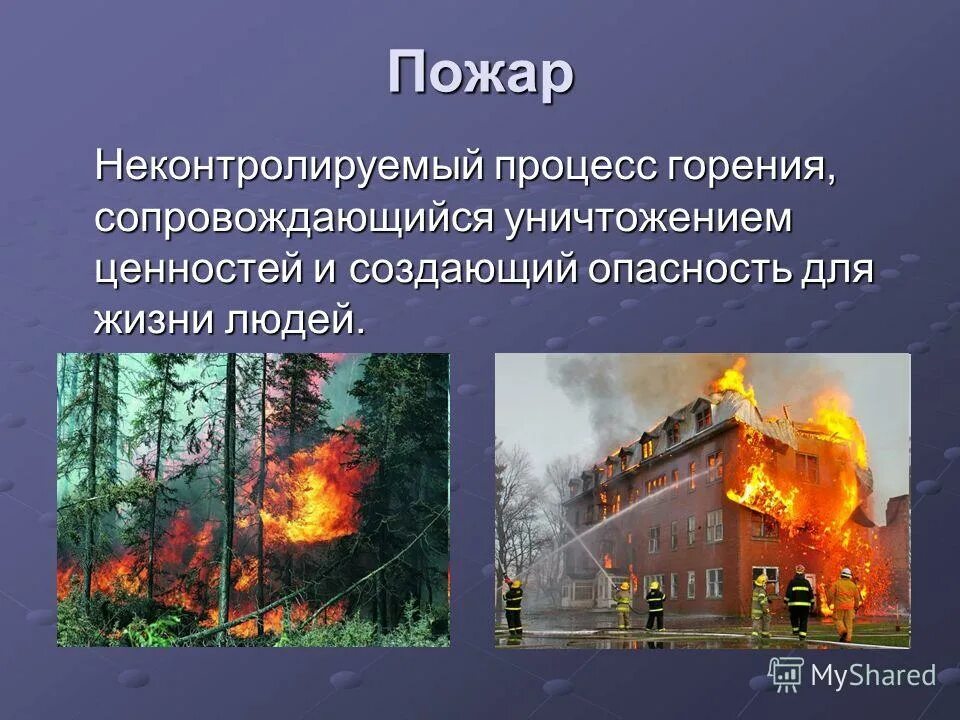 Пожар

Неконтролируемый процесс горения, сопровождающийся уничтожением ценностей и создающий опасность для жизни людей.

MyShared